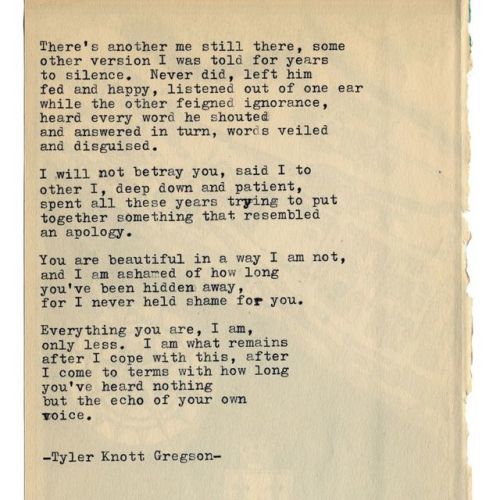 There's another me still there, some other version I was told for years to silence. Never did, left him fed and happy, listened out of one ear while the other feigned ignorance, heard every word he shouted and answered in turn, words veiled and disguised.

I will not betray you, said I to other I, deep down and patient, spent all these years trying to put together something that resembled an apology.

You are beautiful in a way I am not, and I am ashamed of how long you've been hidden away, for I never held shame for you.

Everything you are, I am, only less. I am what remains after I cope with this, after I come to terms with how long you've heard nothing but the echo of your own voice.

-Tyler Knott Gregson-